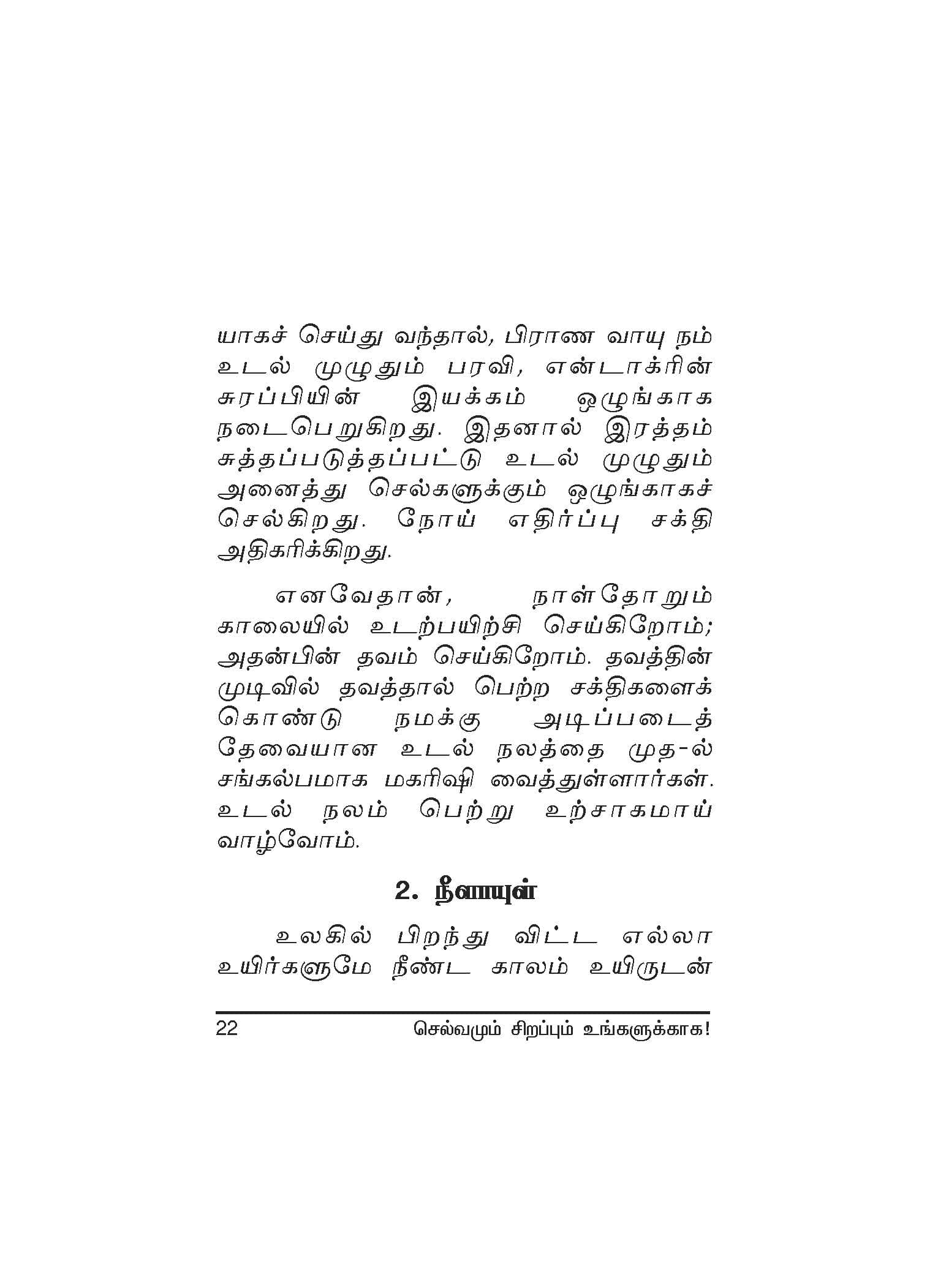 யாகச் செய்து வந்தால், பிராண வாயு நம் உடல் முழுதும் பரவி, என்டாக்ரின் சுரப்பியின் இயக்கம் ஒழுங்காக நடைபெறுகிறது. இதனால் இரத்தம் சுத்தப்படுத்தப்பட்டு உடல் முழுதும் அனைத்து செல்களுக்கும் ஒழுங்காகச் செல்கிறது. நோய் எதிர்ப்பு சக்தி அதிகரிக்கிறது.

எனவேதான், நாள்தோறும் காலையில் உடற்பயிற்சி செய்கிறோம்; அதன்பின் தவம் செய்கிறோம். தவத்தின் முடிவில் தவத்தால் பெற்ற சக்திகளைக் கொண்டு நமக்கு அடிப்படைத் தேவையான உடல் நலத்தை முத-ல் சங்கல்பமாக மகரிஷி வைத்துள்ளார்கள். உடல் நலம் பெற்று உற்சாகமாய் வாழ்வோம்.

2. நீளாயுள்

உலகில் பிறந்து விட்ட எல்லா உயிர்களுமே நீண்ட காலம் உயிருடன்

22 செல்வமும் சிறப்பும் உங்களுக்காக!